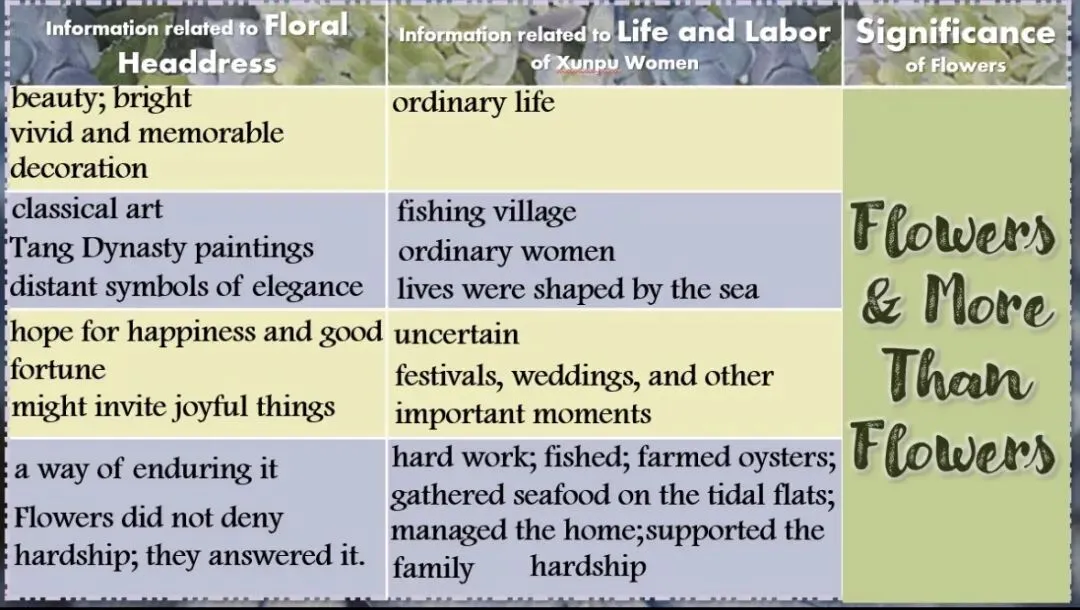 | Information related to Floral Headdress | Information related to Life and Labor of Xunpu Women | Significance of Flowers |
|---|---|---|
| beauty; bright vivid and memorable decoration | ordinary life | Flowers & More Than Flowers |
| classical art Tang Dynasty paintings distant symbols of elegance | fishing village ordinary women lives were shaped by the sea | |
| hope for happiness and good fortune might invite joyful things | uncertain festivals, weddings, and other important moments | |
| a way of enduring it Flowers did not deny hardship; they answered it. | hard work; fished; farmed oysters; gathered seafood on the tidal flats; managed the home;supported the family hardship | |